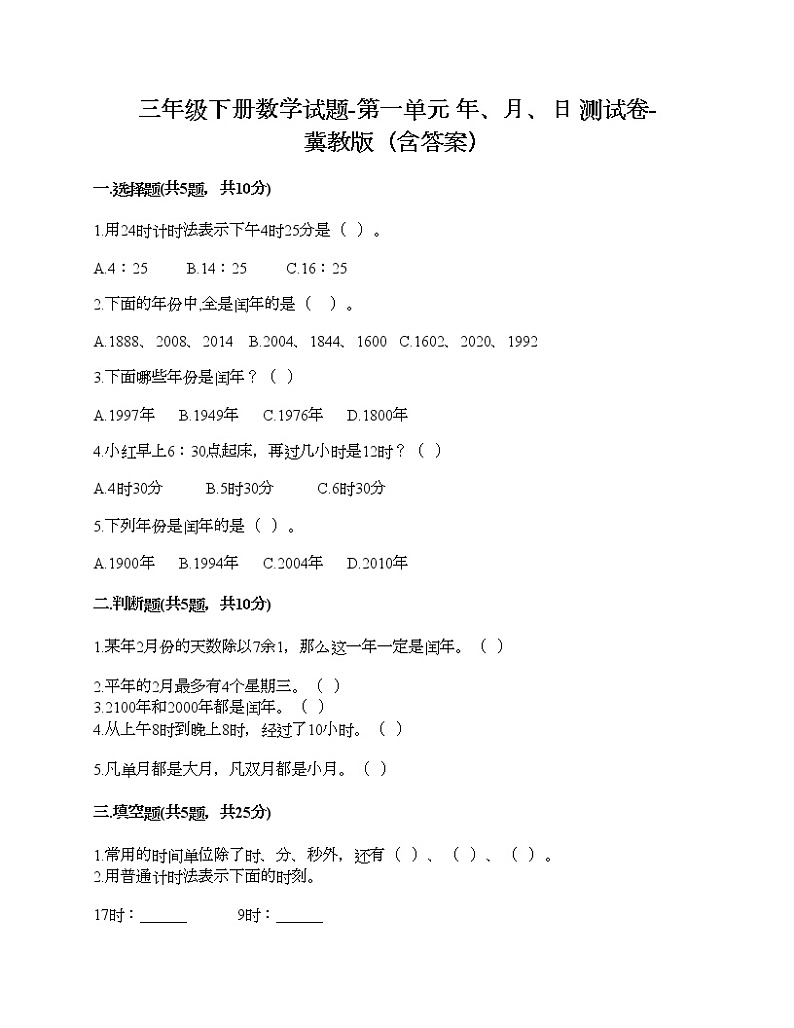 三年级下册数学试题-第一单元 年、月、日 测试卷-冀教版（含答案）

一.选择题(共5题，共10分)

1.用24时计时法表示下午4时25分是（ ）。

A.4：25　　B.14：25　　C.16：25

2.下面的年份中,全是闰年的是（ ）。

A.1888、2008、2014　B.2004、1844、1600　C.1602、2020、1992

3.下面哪些年份是闰年？（ ）

A.1997年　B.1949年　C.1976年　D.1800年

4.小红早上6：30点起床，再过几小时是12时？（ ）

A.4时30分　　B.5时30分　　C.6时30分

5.下列年份是闰年的是（ ）。

A.1900年　B.1994年　C.2004年　D.2010年

二.判断题(共5题，共10分)

1.某年2月份的天数除以7余1，那么这一年一定是闰年。（ ）

2.平年的2月最多有4个星期三。（ ）
3.2100年和2000年都是闰年。（ ）
4.从上午8时到晚上8时，经过了10小时。（ ）

5.凡单月都是大月，凡双月都是小月。（ ）

三.填空题(共5题，共25分)

1.常用的时间单位除了时、分、秒外，还有（ ）、（ ）、（ ）。
2.用普通计时法表示下面的时刻。

17时：______　　9时：______